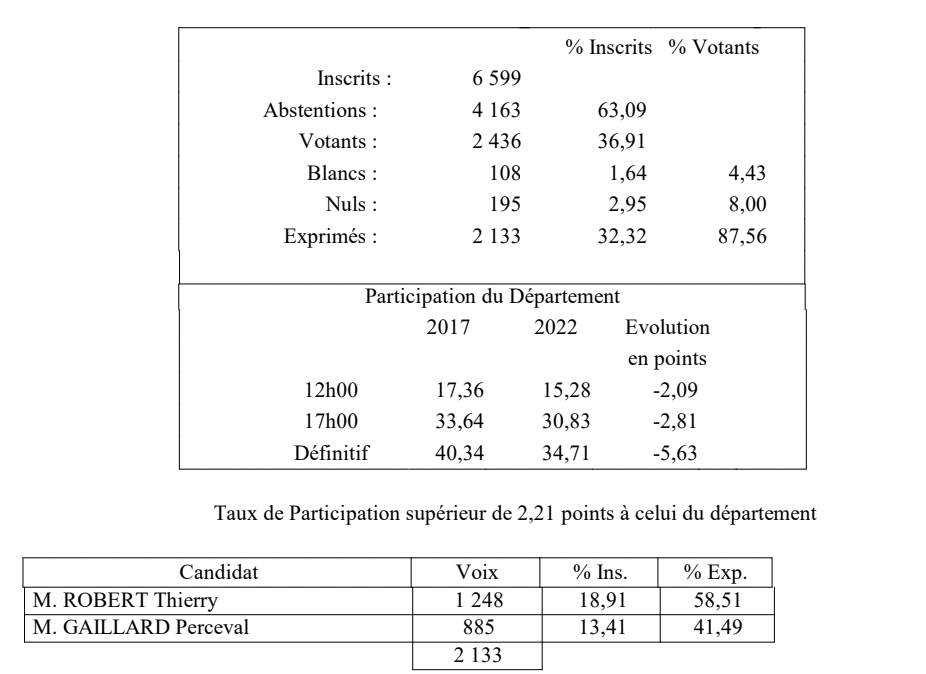 | | | % Inscrits | % Votants |
|---|---|---|---|
| Inscrits : | 6 599 | | |
| Abstentions : | 4 163 | 63,09 | |
| Votants : | 2 436 | 36,91 | |
| Blancs : | 108 | 1,64 | 4,43 |
| Nuls : | 195 | 2,95 | 8,00 |
| Exprimés : | 2 133 | 32,32 | 87,56 |

Participation du Département

| | 2017 | 2022 | Evolution en points |
|---|---|---|---|
| 12h00 | 17,36 | 15,28 | -2,09 |
| 17h00 | 33,64 | 30,83 | -2,81 |
| Définitif | 40,34 | 34,71 | -5,63 |

Taux de Participation supérieur de 2,21 points à celui du département

| Candidat | Voix | % Ins. | % Exp. |
|---|---|---|---|
| M. ROBERT Thierry | 1 248 | 18,91 | 58,51 |
| M. GAILLARD Perceval | 885 | 13,41 | 41,49 |
| | 2 133 | | |